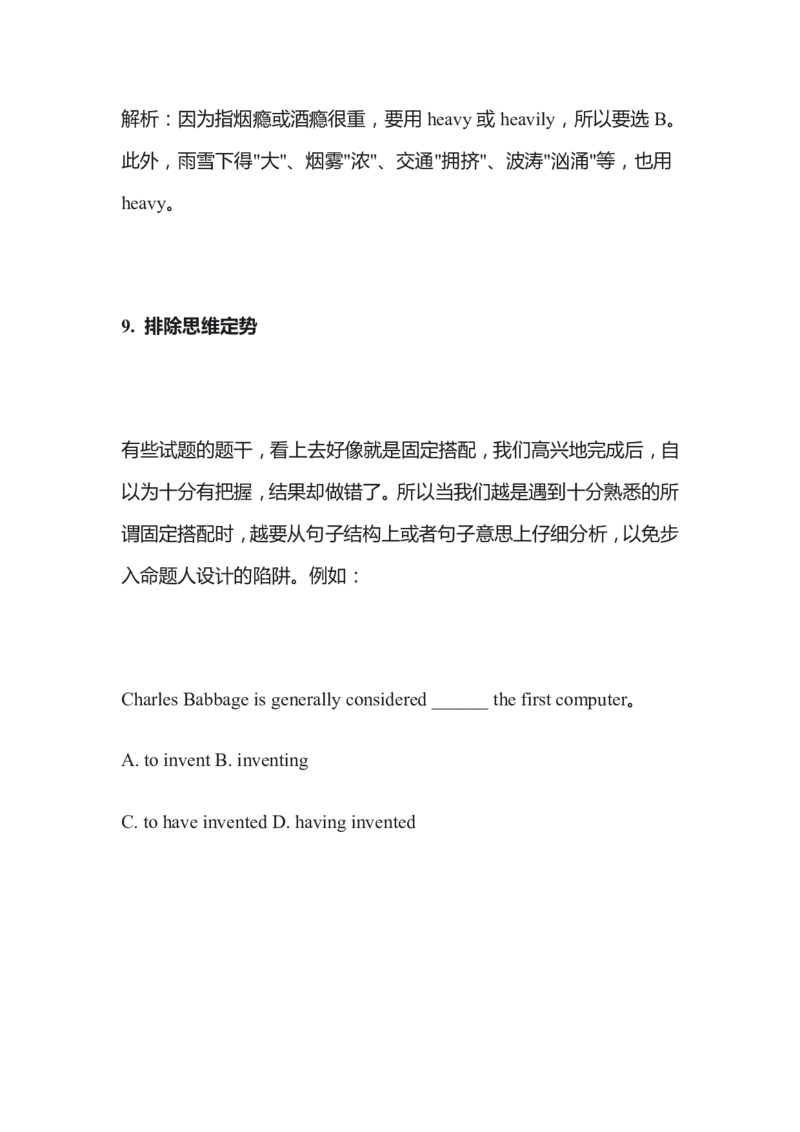 解析：因为指烟瘾或酒瘾很重，要用 heavy 或 heavily，所以要选 B。此外，雨雪下得"大"、烟雾"浓"、交通"拥挤"、波涛"汹涌"等，也用 heavy。

9. 排除思维定势

有些试题的题干，看上去好像就是固定搭配，我们高兴地完成后，自以为十分有把握，结果却做错了。所以当我们越是遇到十分熟悉的所谓固定搭配时，越要从句子结构上或者句子意思上仔细分析，以免步入命题人设计的陷阱。例如：

Charles Babbage is generally considered ______ the first computer。

A. to invent B. inventing

C. to have invented D. having invented